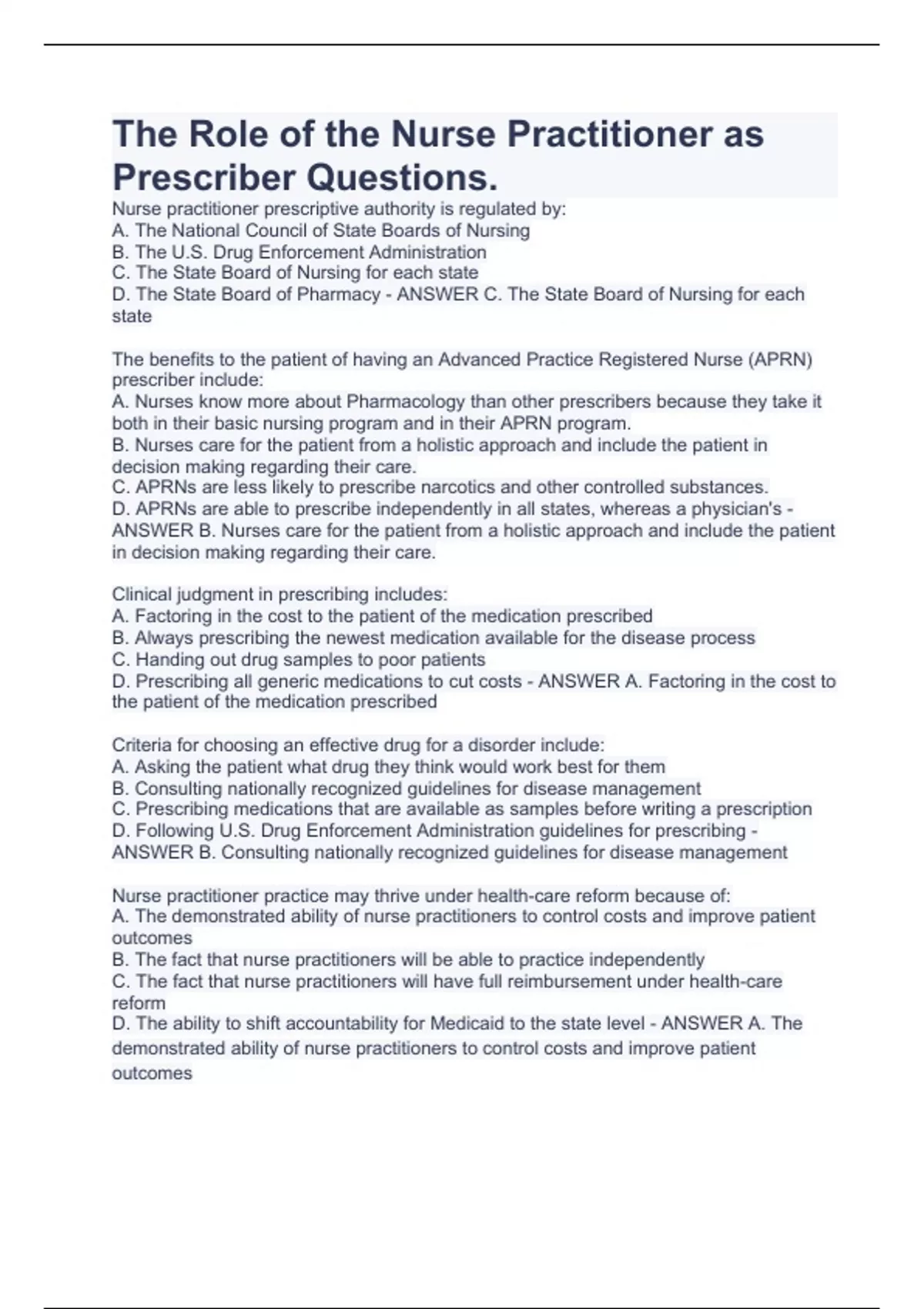 The Role of the Nurse Practitioner as Prescriber Questions.

Nurse practitioner prescriptive authority is regulated by:
A. The National Council of State Boards of Nursing
B. The U.S. Drug Enforcement Administration
C. The State Board of Nursing for each state
D. The State Board of Pharmacy - ANSWER C. The State Board of Nursing for each state

The benefits to the patient of having an Advanced Practice Registered Nurse (APRN) prescriber include:
A. Nurses know more about Pharmacology than other prescribers because they take it both in their basic nursing program and in their APRN program.
B. Nurses care for the patient from a holistic approach and include the patient in decision making regarding their care.
C. APRNs are less likely to prescribe narcotics and other controlled substances.
D. APRNs are able to prescribe independently in all states, whereas a physician's - ANSWER B. Nurses care for the patient from a holistic approach and include the patient in decision making regarding their care.

Clinical judgment in prescribing includes:
A. Factoring in the cost to the patient of the medication prescribed
B. Always prescribing the newest medication available for the disease process
C. Handing out drug samples to poor patients
D. Prescribing all generic medications to cut costs - ANSWER A. Factoring in the cost to the patient of the medication prescribed

Criteria for choosing an effective drug for a disorder include:
A. Asking the patient what drug they think would work best for them
B. Consulting nationally recognized guidelines for disease management
C. Prescribing medications that are available as samples before writing a prescription
D. Following U.S. Drug Enforcement Administration guidelines for prescribing - ANSWER B. Consulting nationally recognized guidelines for disease management

Nurse practitioner practice may thrive under health-care reform because of:
A. The demonstrated ability of nurse practitioners to control costs and improve patient outcomes
B. The fact that nurse practitioners will be able to practice independently
C. The fact that nurse practitioners will have full reimbursement under health-care reform
D. The ability to shift accountability for Medicaid to the state level - ANSWER A. The demonstrated ability of nurse practitioners to control costs and improve patient outcomes